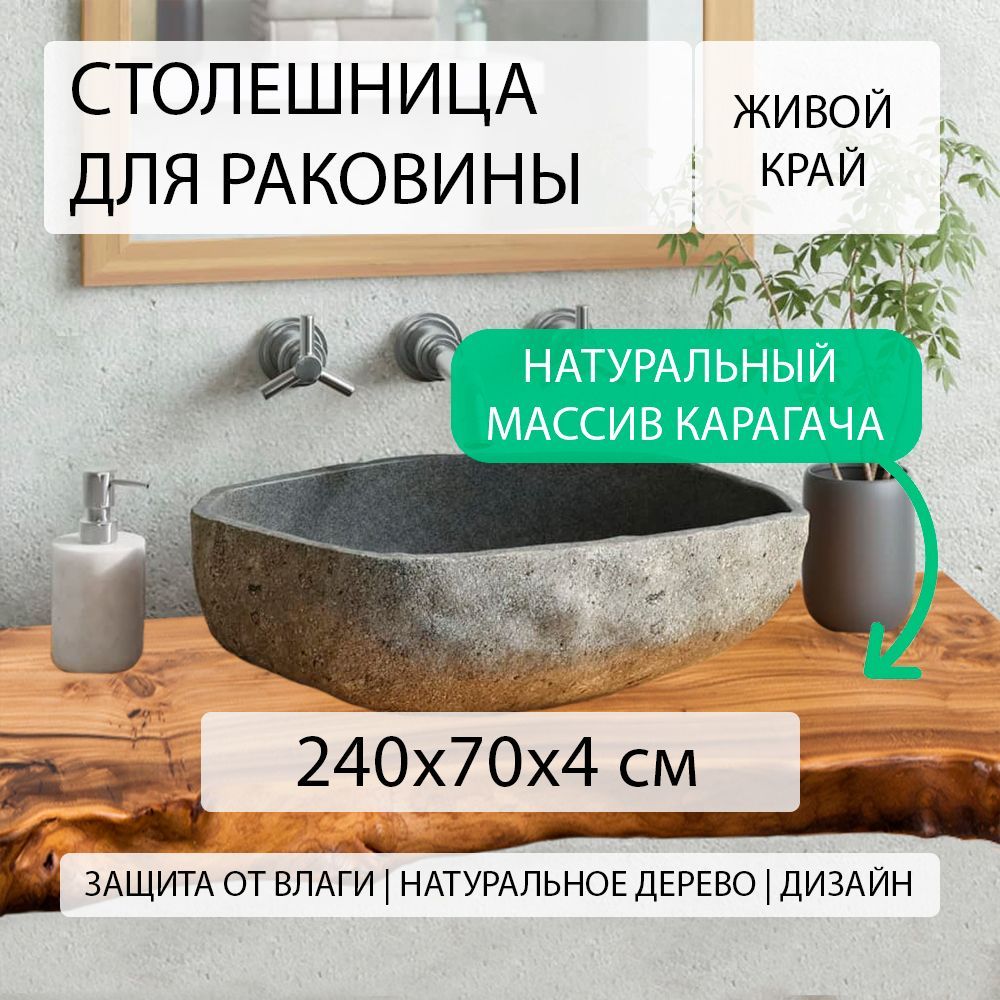 СТОЛЕШНИЦА ДЛЯ РАКОВИНЫ

ЖИВОЙ КРАЙ

НАТУРАЛЬНЫЙ МАССИВ КАРАГАЧА

240х70х4 см

ЗАЩИТА ОТ ВЛАГИ | НАТУРАЛЬНОЕ ДЕРЕВО | ДИЗАЙН